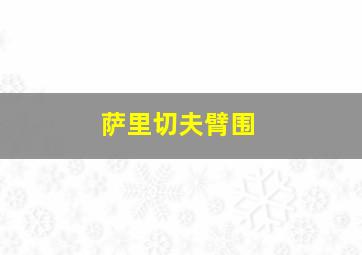 萨里切夫臂围